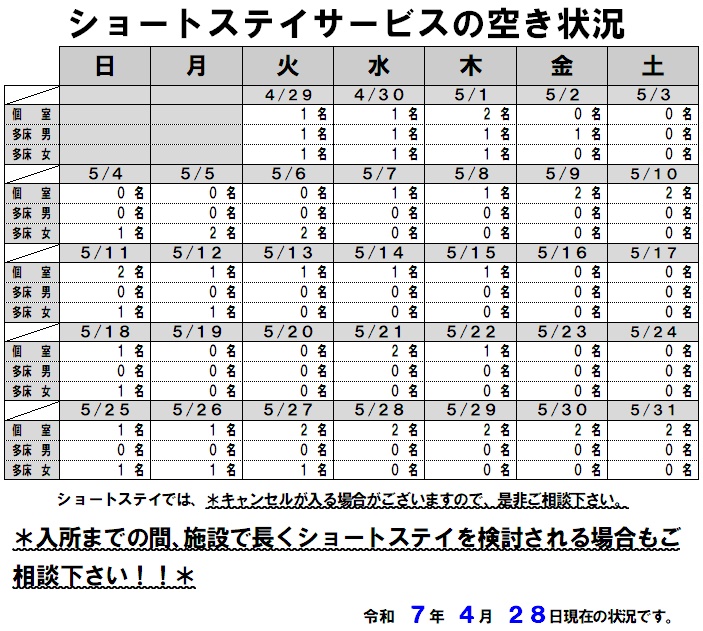 ショートステイサービスの空き状況

| | 日 | 月 | 火 | 水 | 木 | 金 | 土 |
|---|---|---|---|---|---|---|---|
| | | | 4/29 | 4/30 | 5/1 | 5/2 | 5/3 |
| 個　室 | | | 1 名 | 1 名 | 2 名 | 0 名 | 0 名 |
| 多床 男 | | | 1 名 | 1 名 | 1 名 | 1 名 | 0 名 |
| 多床 女 | | | 1 名 | 1 名 | 1 名 | 0 名 | 0 名 |
| | 5/4 | 5/5 | 5/6 | 5/7 | 5/8 | 5/9 | 5/10 |
| 個　室 | 0 名 | 0 名 | 0 名 | 1 名 | 1 名 | 2 名 | 2 名 |
| 多床 男 | 0 名 | 0 名 | 0 名 | 0 名 | 0 名 | 0 名 | 0 名 |
| 多床 女 | 1 名 | 2 名 | 2 名 | 0 名 | 0 名 | 0 名 | 0 名 |
| | 5/11 | 5/12 | 5/13 | 5/14 | 5/15 | 5/16 | 5/17 |
| 個　室 | 2 名 | 1 名 | 1 名 | 1 名 | 1 名 | 0 名 | 0 名 |
| 多床 男 | 0 名 | 0 名 | 0 名 | 0 名 | 0 名 | 0 名 | 0 名 |
| 多床 女 | 1 名 | 1 名 | 0 名 | 0 名 | 0 名 | 0 名 | 0 名 |
| | 5/18 | 5/19 | 5/20 | 5/21 | 5/22 | 5/23 | 5/24 |
| 個　室 | 1 名 | 0 名 | 0 名 | 2 名 | 1 名 | 0 名 | 0 名 |
| 多床 男 | 0 名 | 0 名 | 0 名 | 0 名 | 0 名 | 0 名 | 0 名 |
| 多床 女 | 1 名 | 0 名 | 0 名 | 0 名 | 0 名 | 0 名 | 0 名 |
| | 5/25 | 5/26 | 5/27 | 5/28 | 5/29 | 5/30 | 5/31 |
| 個　室 | 1 名 | 1 名 | 2 名 | 2 名 | 2 名 | 2 名 | 2 名 |
| 多床 男 | 0 名 | 0 名 | 0 名 | 0 名 | 0 名 | 0 名 | 0 名 |
| 多床 女 | 1 名 | 1 名 | 1 名 | 0 名 | 0 名 | 0 名 | 0 名 |

ショートステイでは、＊キャンセルが入る場合がございますので、是非ご相談下さい。

＊入所までの間､施設で長くショートステイを検討される場合もご相談下さい！！＊

令和　7年　4月　28日現在の状況です。